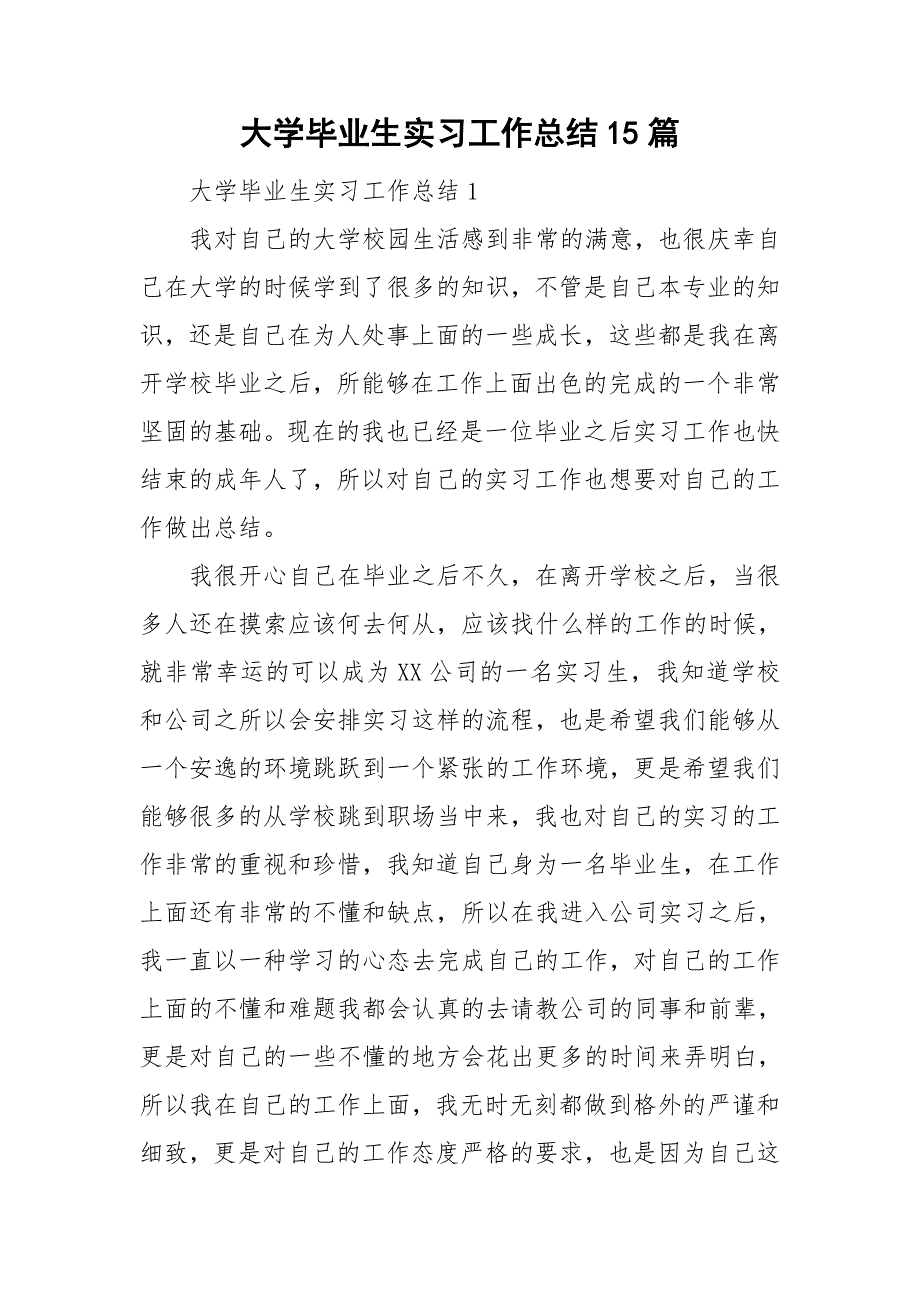 大学毕业生实习工作总结15篇

大学毕业生实习工作总结1

我对自己的大学校园生活感到非常的满意，也很庆幸自己在大学的时候学到了很多的知识，不管是自己本专业的知识，还是自己在为人处事上面的一些成长，这些都是我在离开学校毕业之后，所能够在工作上面出色的完成的一个非常坚固的基础。现在的我也已经是一位毕业之后实习工作也快结束的成年人了，所以对自己的实习工作也想要对自己的工作做出总结。

我很开心自己在毕业之后不久，在离开学校之后，当很多人还在摸索应该何去何从，应该找什么样的工作的时候，就非常幸运的可以成为XX公司的一名实习生，我知道学校和公司之所以会安排实习这样的流程，也是希望我们能够从一个安逸的环境跳跃到一个紧张的工作环境，更是希望我们能够很多的从学校跳到职场当中来，我也对自己的实习的工作非常的重视和珍惜，我知道自己身为一名毕业生，在工作上面还有非常的不懂和缺点，所以在我进入公司实习之后，我一直以一种学习的心态去完成自己的工作，对自己的工作上面的不懂和难题我都会认真的去请教公司的同事和前辈，更是对自己的一些不懂的地方会花出更多的时间来弄明白，所以我在自己的工作上面，我无时无刻都做到格外的严谨和细致，更是对自己的工作态度严格的要求，也是因为自己这